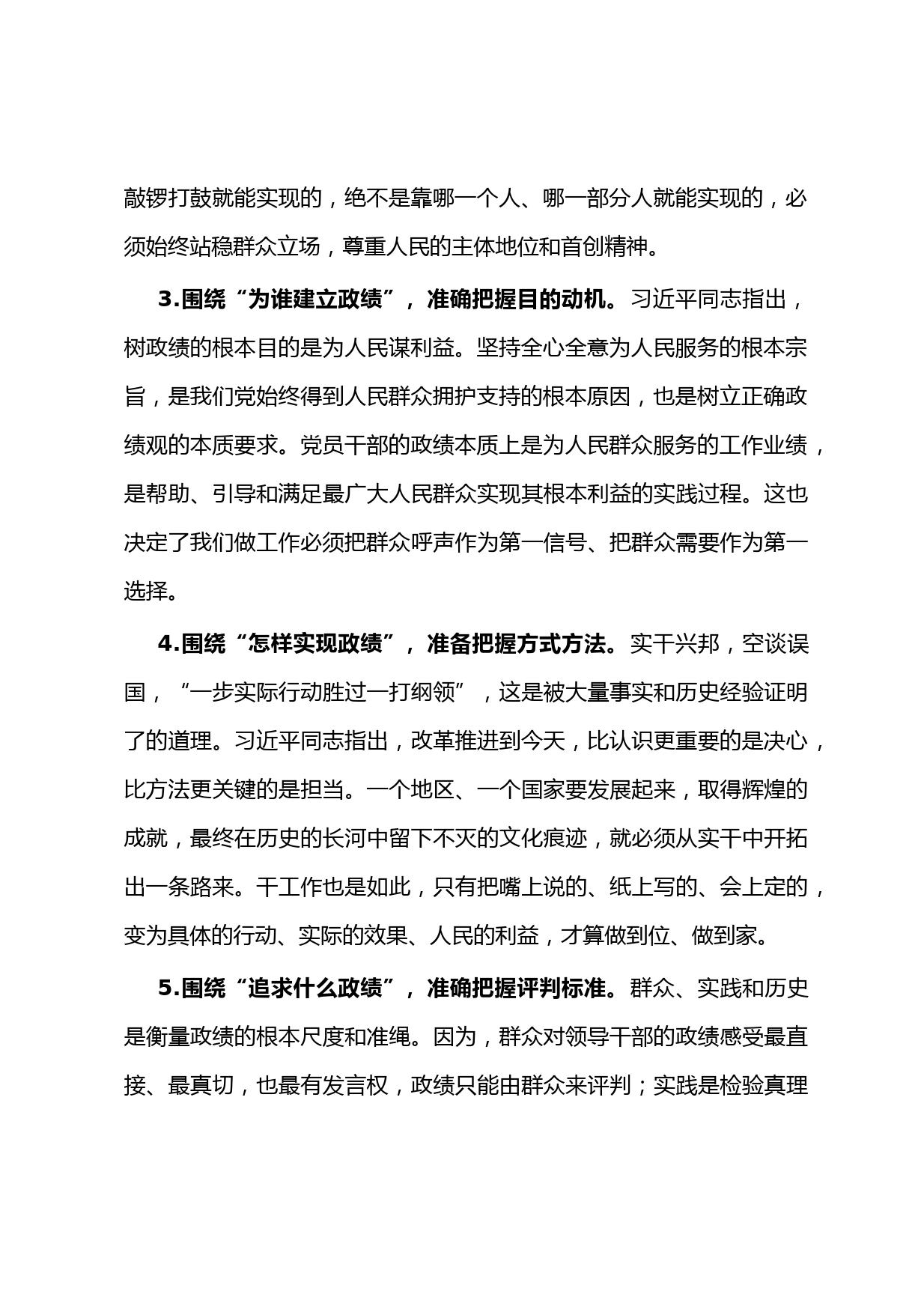 敲锣打鼓就能实现的，绝不是靠哪一个人、哪一部分人就能实现的，必须始终站稳群众立场，尊重人民的主体地位和首创精神。

3.围绕“为谁建立政绩”，准确把握目的动机。习近平同志指出，树政绩的根本目的是为人民谋利益。坚持全心全意为人民服务的根本宗旨，是我们党始终得到人民群众拥护支持的根本原因，也是树立正确政绩观的本质要求。党员干部的政绩本质上是为人民群众服务的工作业绩，是帮助、引导和满足最广大人民群众实现其根本利益的实践过程。这也决定了我们做工作必须把群众呼声作为第一信号、把群众需要作为第一选择。

4.围绕“怎样实现政绩”，准备把握方式方法。实干兴邦，空谈误国，“一步实际行动胜过一打纲领”，这是被大量事实和历史经验证明了的道理。习近平同志指出，改革推进到今天，比认识更重要的是决心，比方法更关键的是担当。一个地区、一个国家要发展起来，取得辉煌的成就，最终在历史的长河中留下不灭的文化痕迹，就必须从实干中开拓出一条路来。干工作也是如此，只有把嘴上说的、纸上写的、会上定的，变为具体的行动、实际的效果、人民的利益，才算做到位、做到家。

5.围绕“追求什么政绩”，准确把握评判标准。群众、实践和历史是衡量政绩的根本尺度和准绳。因为，群众对领导干部的政绩感受最直接、最真切，也最有发言权，政绩只能由群众来评判；实践是检验真理